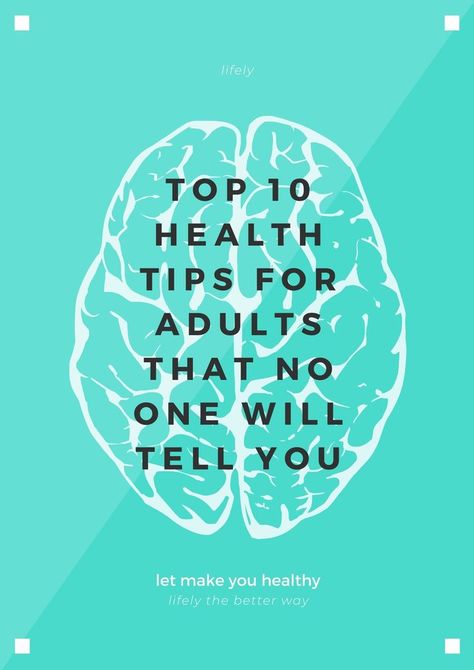 lifely

TOP 10 HEALTH TIPS FOR ADULTS THAT NO ONE WILL TELL YOU

let make you healthy

lifely the better way